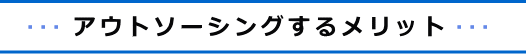 ・・・ アウトソーシングするメリット ・・・